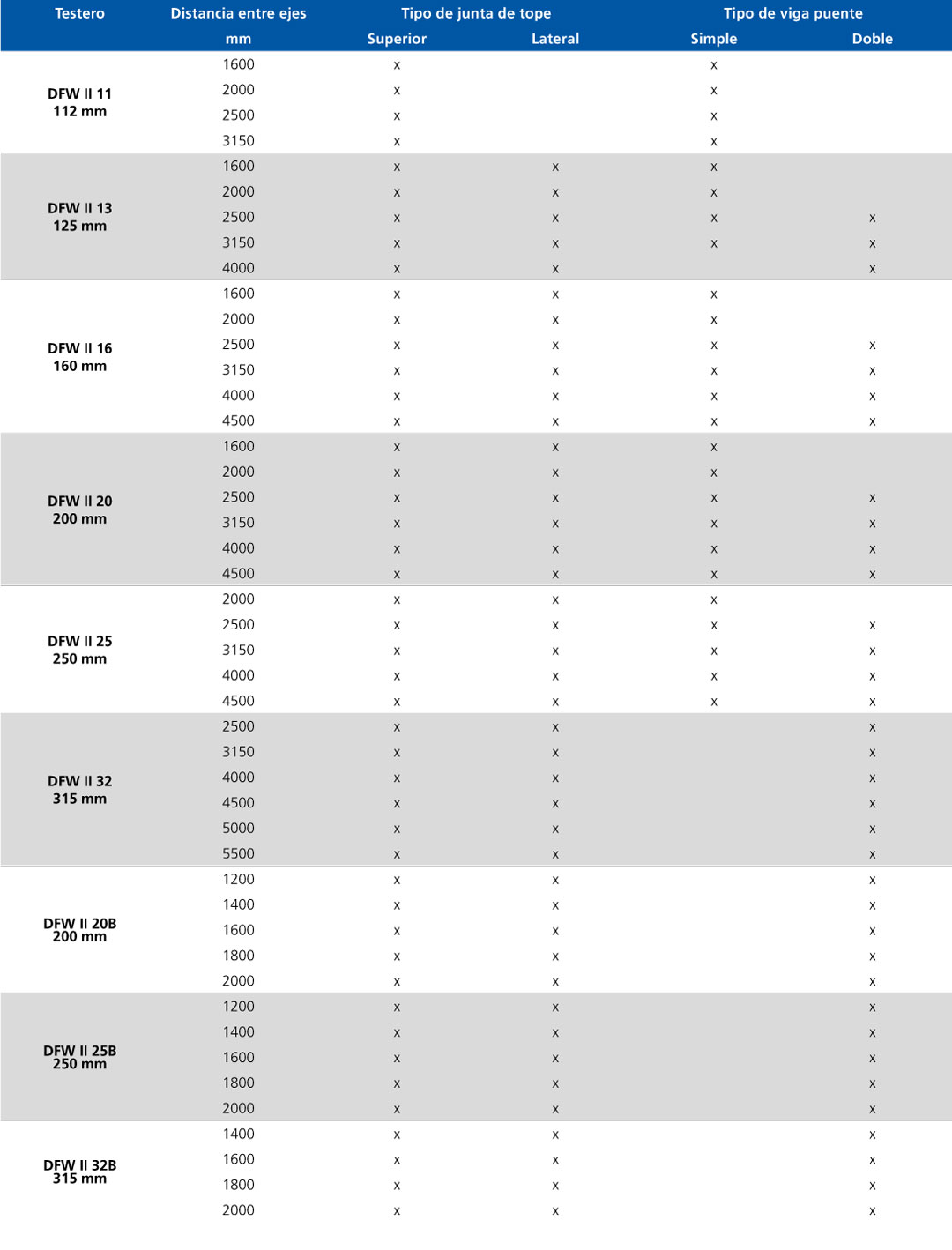 | Testero | Distancia entre ejes mm | Tipo de junta de tope Superior | Tipo de junta de tope Lateral | Tipo de viga puente Simple | Tipo de viga puente Doble |
|---|---|---|---|---|---|
| DFW II 11 112 mm | 1600 | x | | x | |
| | 2000 | x | | x | |
| | 2500 | x | | x | |
| | 3150 | x | | x | |
| DFW II 13 125 mm | 1600 | x | x | x | |
| | 2000 | x | x | x | |
| | 2500 | x | x | x | x |
| | 3150 | x | x | x | x |
| | 4000 | x | x | | x |
| DFW II 16 160 mm | 1600 | x | x | x | |
| | 2000 | x | x | x | |
| | 2500 | x | x | x | x |
| | 3150 | x | x | x | x |
| | 4000 | x | x | x | x |
| | 4500 | x | x | x | x |
| DFW II 20 200 mm | 1600 | x | x | x | |
| | 2000 | x | x | x | |
| | 2500 | x | x | x | x |
| | 3150 | x | x | x | x |
| | 4000 | x | x | x | x |
| | 4500 | x | x | x | x |
| DFW II 25 250 mm | 2000 | x | x | x | |
| | 2500 | x | x | x | x |
| | 3150 | x | x | x | x |
| | 4000 | x | x | x | x |
| | 4500 | x | x | x | x |
| DFW II 32 315 mm | 2500 | x | x | | x |
| | 3150 | x | x | | x |
| | 4000 | x | x | | x |
| | 4500 | x | x | | x |
| | 5000 | x | x | | x |
| | 5500 | x | x | | x |
| DFW II 20B 200 mm | 1200 | x | x | | x |
| | 1400 | x | x | | x |
| | 1600 | x | x | | x |
| | 1800 | x | x | | x |
| | 2000 | x | x | | x |
| DFW II 25B 250 mm | 1200 | x | x | | x |
| | 1400 | x | x | | x |
| | 1600 | x | x | | x |
| | 1800 | x | x | | x |
| | 2000 | x | x | | x |
| DFW II 32B 315 mm | 1400 | x | x | | x |
| | 1600 | x | x | | x |
| | 1800 | x | x | | x |
| | 2000 | x | x | | x |